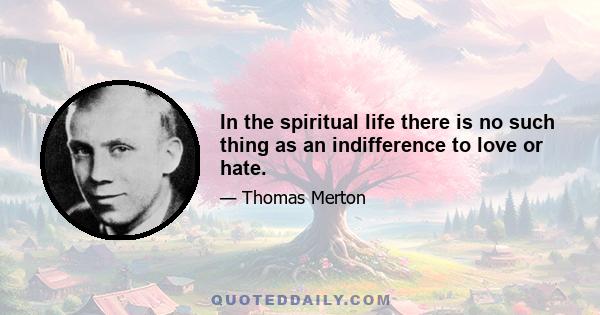 In the spiritual life there is no such thing as an indifference to love or hate.

— Thomas Merton

QUOTEDDAILY.COM